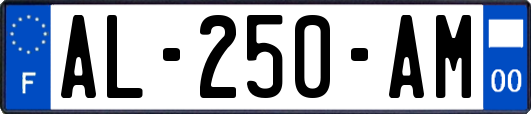 F
AL-250-AM
00